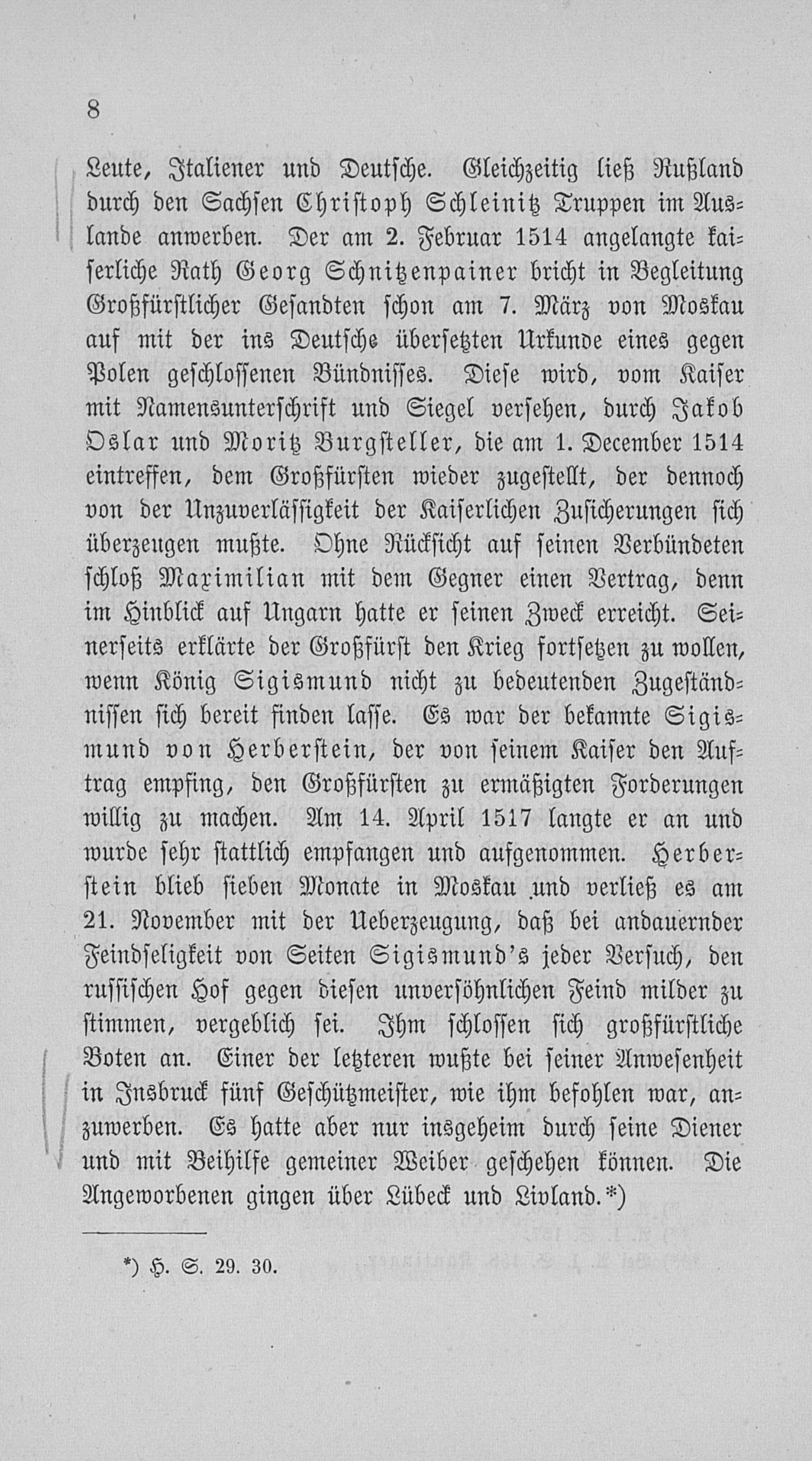 8

Leute, Italiener und Deutsche. Gleichzeitig ließ Rußland durch den Sachsen Christoph Schleinitz Truppen im Auslande anwerben. Der am 2. Februar 1514 angelangte kaiserliche Rath Georg Schnitzenpainer bricht in Begleitung Großfürstlicher Gesandten schon am 7. März von Moskau auf mit der ins Deutsche übersetzten Urkunde eines gegen Polen geschlossenen Bündnisses. Diese wird, vom Kaiser mit Namensunterschrift und Siegel versehen, durch Jakob Oslar und Moritz Burgsteller, die am 1. December 1514 eintreffen, dem Großfürsten wieder zugestellt, der dennoch von der Unzuverlässigkeit der Kaiserlichen Zusicherungen sich überzeugen mußte. Ohne Rücksicht auf seinen Verbündeten schloß Maximilian mit dem Gegner einen Vertrag, denn im Hinblick auf Ungarn hatte er seinen Zweck erreicht. Seinerseits erklärte der Großfürst den Krieg fortsetzen zu wollen, wenn König Sigismund nicht zu bedeutenden Zugeständnissen sich bereit finden lasse. Es war der bekannte Sigismund von Herberstein, der von seinem Kaiser den Auftrag empfing, den Großfürsten zu ermäßigten Forderungen willig zu machen. Am 14. April 1517 langte er an und wurde sehr stattlich empfangen und aufgenommen. Herberstein blieb sieben Monate in Moskau und verließ es am 21. November mit der Ueberzeugung, daß bei andauernder Feindseligkeit von Seiten Sigismund's jeder Versuch, den russischen Hof gegen diesen unversöhnlichen Feind milder zu stimmen, vergeblich sei. Ihm schlossen sich großfürstliche Boten an. Einer der letzteren wußte bei seiner Anwesenheit in Insbruck fünf Geschützmeister, wie ihm befohlen war, anzuwerben. Es hatte aber nur insgeheim durch seine Diener und mit Beihilfe gemeiner Weiber geschehen können. Die Angeworbenen gingen über Lübeck und Livland.*)

*) H. S. 29. 30.